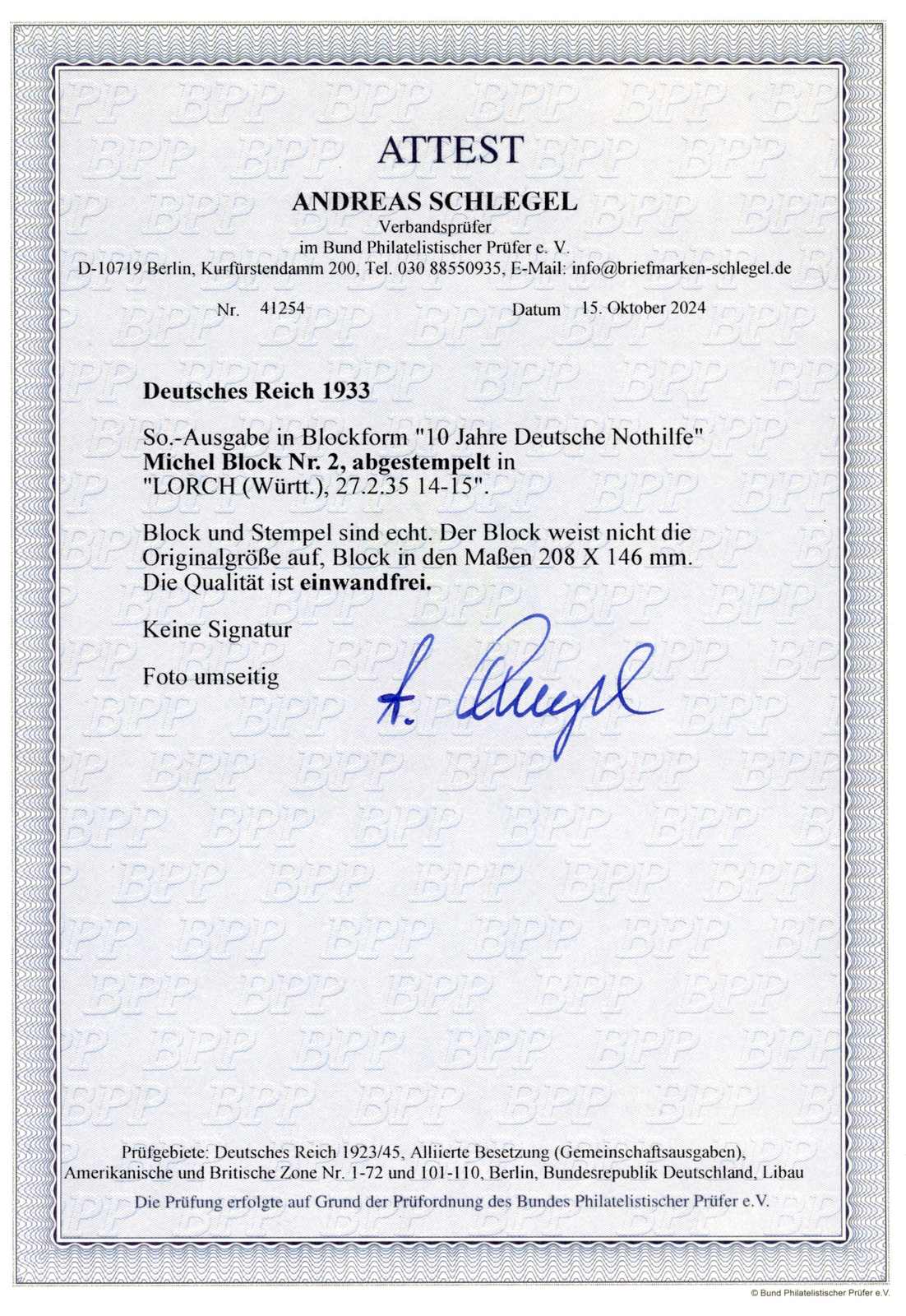 ATTEST

ANDREAS SCHLEGEL
Verbandsprüfer
im Bund Philatelistischer Prüfer e. V.
D-10719 Berlin, Kurfürstendamm 200, Tel. 030 88550935, E-Mail: info@briefmarken-schlegel.de

Nr. 41254 Datum 15. Oktober 2024

Deutsches Reich 1933

So.-Ausgabe in Blockform "10 Jahre Deutsche Nothilfe"
Michel Block Nr. 2, abgestempelt in
"LORCH (Württ.), 27.2.35 14-15".

Block und Stempel sind echt. Der Block weist nicht die Originalgröße auf, Block in den Maßen 208 X 146 mm.
Die Qualität ist einwandfrei.

Keine Signatur

Foto umseitig

A. Schlegel

Prüfgebiete: Deutsches Reich 1923/45, Alliierte Besetzung (Gemeinschaftsausgaben), Amerikanische und Britische Zone Nr. 1-72 und 101-110, Berlin, Bundesrepublik Deutschland, Libau

Die Prüfung erfolgte auf Grund der Prüfordnung des Bundes Philatelistischer Prüfer e.V.

© Bund Philatelistischer Prüfer e.V.